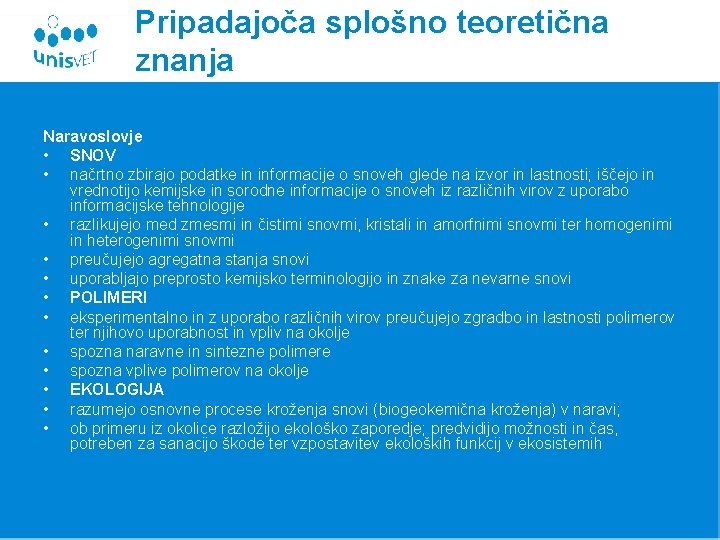 unisVET

Pripadajoča splošno teoretična znanja

Naravoslovje
• SNOV
• načrtno zbirajo podatke in informacije o snoveh glede na izvor in lastnosti; iščejo in vrednotijo kemijske in sorodne informacije o snoveh iz različnih virov z uporabo informacijske tehnologije
• razlikujejo med zmesmi in čistimi snovmi, kristali in amorfnimi snovmi ter homogenimi in heterogenimi snovmi
• preučujejo agregatna stanja snovi
• uporabljajo preprosto kemijsko terminologijo in znake za nevarne snovi
• POLIMERI
• eksperimentalno in z uporabo različnih virov preučujejo zgradbo in lastnosti polimerov ter njihovo uporabnost in vpliv na okolje
• spozna naravne in sintezne polimere
• spozna vplive polimerov na okolje
• EKOLOGIJA
• razumejo osnovne procese kroženja snovi (biogeokemična kroženja) v naravi;
• ob primeru iz okolice razložijo ekološko zaporedje; predvidijo možnosti in čas, potreben za sanacijo škode ter vzpostavitev ekoloških funkcij v ekosistemih